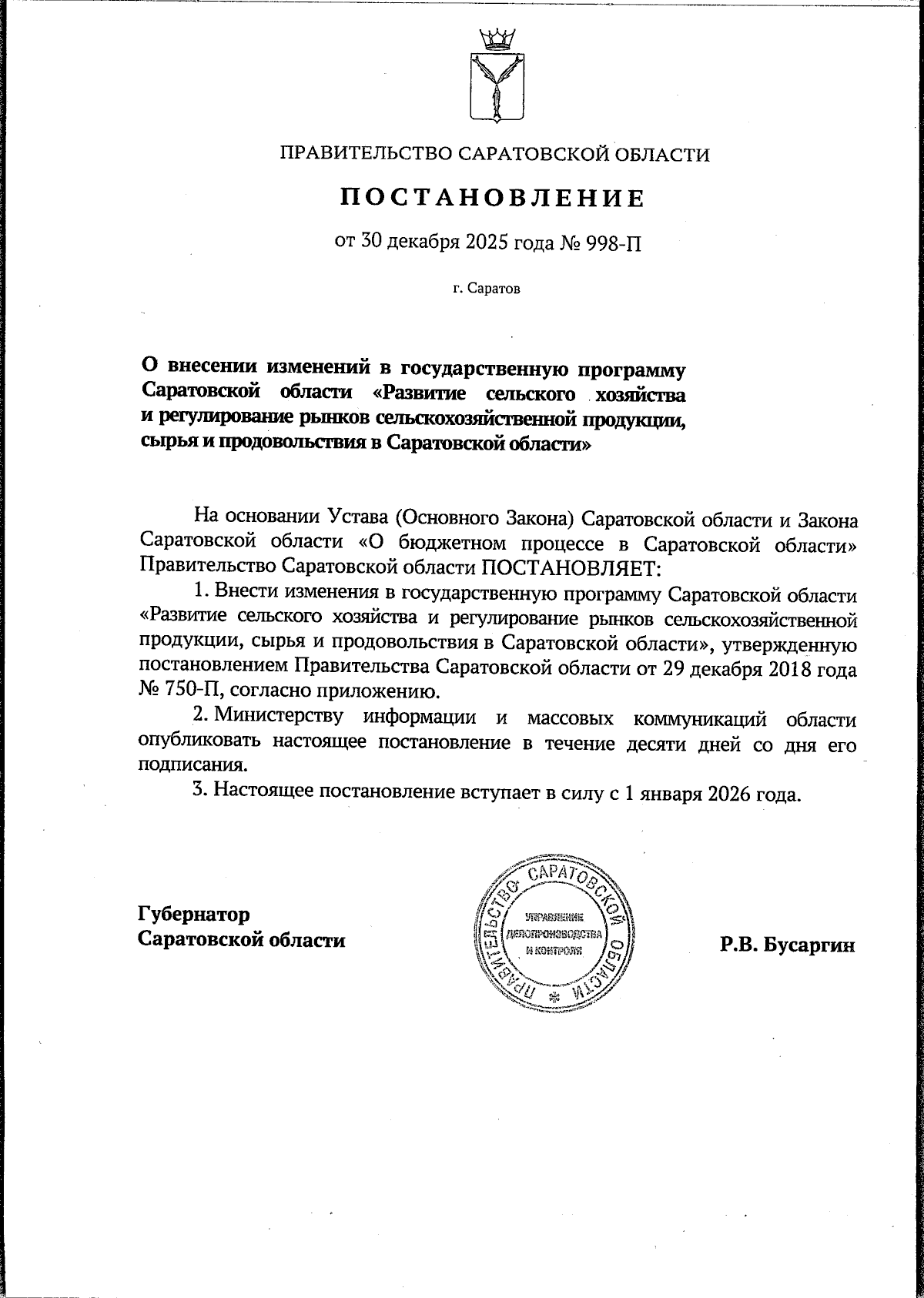 ПРАВИТЕЛЬСТВО САРАТОВСКОЙ ОБЛАСТИ

ПОСТАНОВЛЕНИЕ

от 30 декабря 2025 года № 998-П

г. Саратов

О внесении изменений в государственную программу Саратовской области «Развитие сельского хозяйства и регулирование рынков сельскохозяйственной продукции, сырья и продовольствия в Саратовской области»

На основании Устава (Основного Закона) Саратовской области и Закона Саратовской области «О бюджетном процессе в Саратовской области» Правительство Саратовской области ПОСТАНОВЛЯЕТ:

1. Внести изменения в государственную программу Саратовской области «Развитие сельского хозяйства и регулирование рынков сельскохозяйственной продукции, сырья и продовольствия в Саратовской области», утвержденную постановлением Правительства Саратовской области от 29 декабря 2018 года № 750-П, согласно приложению.

2. Министерству информации и массовых коммуникаций области опубликовать настоящее постановление в течение десяти дней со дня его подписания.

3. Настоящее постановление вступает в силу с 1 января 2026 года.

Губернатор
Саратовской области

ПРАВИТЕЛЬСТВО САРАТОВСКОЙ ОБЛАСТИ
УПРАВЛЕНИЕ ДЕЛОПРОИЗВОДСТВА И КОНТРОЛЯ

Р.В. Бусаргин